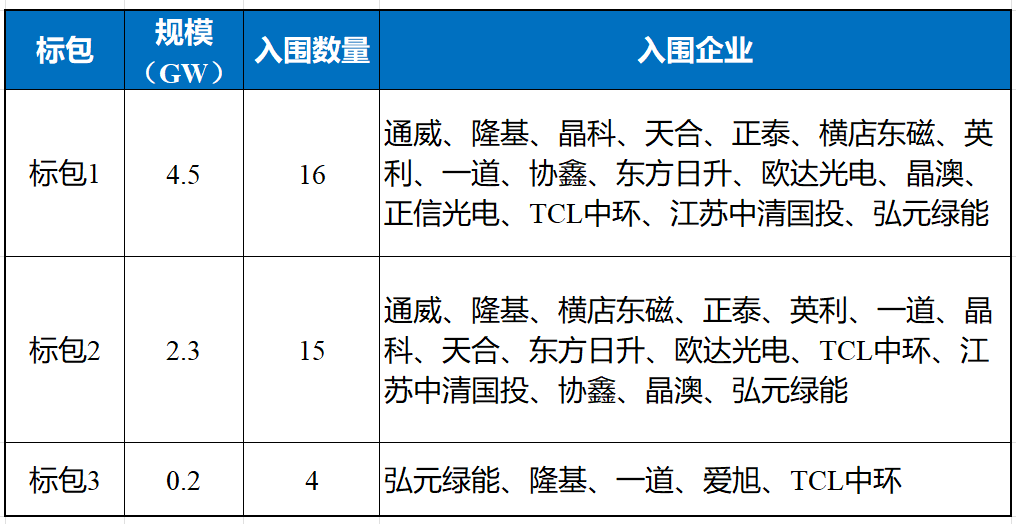 | 标包 | 规模（GW） | 入围数量 | 入围企业 |
|---|---|---|---|
| 标包1 | 4.5 | 16 | 通威、隆基、晶科、天合、正泰、横店东磁、英利、一道、协鑫、东方日升、欧达光电、晶澳、正信光电、TCL中环、江苏中清国投、弘元绿能 |
| 标包2 | 2.3 | 15 | 通威、隆基、横店东磁、正泰、英利、一道、晶科、天合、东方日升、欧达光电、TCL中环、江苏中清国投、协鑫、晶澳、弘元绿能 |
| 标包3 | 0.2 | 4 | 弘元绿能、隆基、一道、爱旭、TCL中环 |